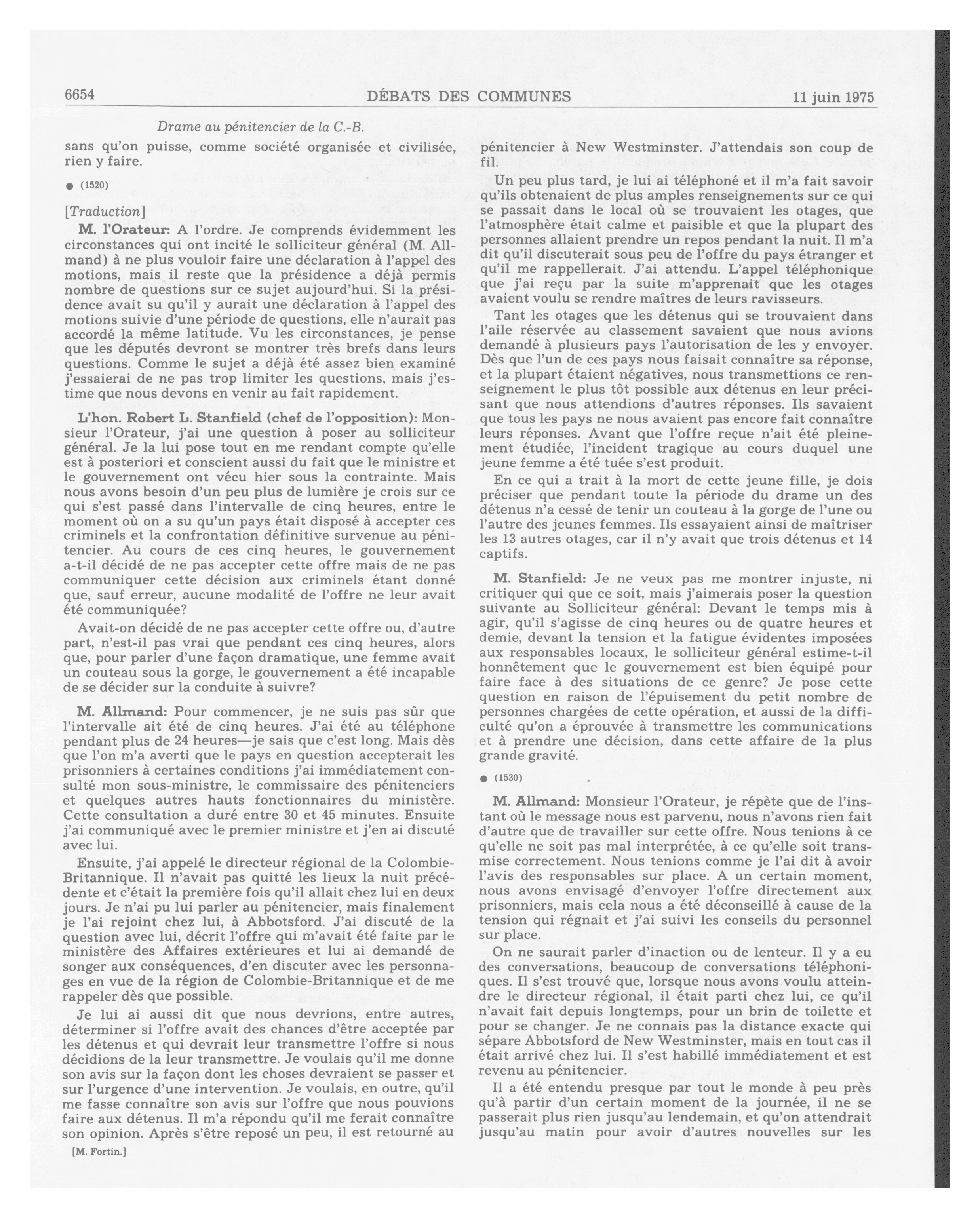 6654 DÉBATS DES COMMUNES 11 juin 1975

Drame au pénitencier de la C.-B.

sans qu'on puisse, comme société organisée et civilisée, rien y faire.

● (1520)

[Traduction]

M. l'Orateur: A l'ordre. Je comprends évidemment les circonstances qui ont incité le solliciteur général (M. Allmand) à ne plus vouloir faire une déclaration à l'appel des motions, mais il reste que la présidence a déjà permis nombre de questions sur ce sujet aujourd'hui. Si la présidence avait su qu'il y aurait une déclaration à l'appel des motions suivie d'une période de questions, elle n'aurait pas accordé la même latitude. Vu les circonstances, je pense que les députés devront se montrer très brefs dans leurs questions. Comme le sujet a déjà été assez bien examiné j'essaierai de ne pas trop limiter les questions, mais j'estime que nous devons en venir au fait rapidement.

L'hon. Robert L. Stanfield (chef de l'opposition): Monsieur l'Orateur, j'ai une question à poser au solliciteur général. Je la lui pose tout en me rendant compte qu'elle est à posteriori et conscient aussi du fait que le ministre et le gouvernement ont vécu hier sous la contrainte. Mais nous avons besoin d'un peu plus de lumière je crois sur ce qui s'est passé dans l'intervalle de cinq heures, entre le moment où on a su qu'un pays était disposé à accepter ces criminels et la confrontation définitive survenue au pénitencier. Au cours de ces cinq heures, le gouvernement a-t-il décidé de ne pas accepter cette offre mais de ne pas communiquer cette décision aux criminels étant donné que, sauf erreur, aucune modalité de l'offre ne leur avait été communiquée?

Avait-on décidé de ne pas accepter cette offre ou, d'autre part, n'est-il pas vrai que pendant ces cinq heures, alors que, pour parler d'une façon dramatique, une femme avait un couteau sous la gorge, le gouvernement a été incapable de se décider sur la conduite à suivre?

M. Allmand: Pour commencer, je ne suis pas sûr que l'intervalle ait été de cinq heures. J'ai été au téléphone pendant plus de 24 heures—je sais que c'est long. Mais dès que l'on m'a averti que le pays en question accepterait les prisonniers à certaines conditions j'ai immédiatement consulté mon sous-ministre, le commissaire des pénitenciers et quelques autres hauts fonctionnaires du ministère. Cette consultation a duré entre 30 et 45 minutes. Ensuite j'ai communiqué avec le premier ministre et j'en ai discuté avec lui.

Ensuite, j'ai appelé le directeur régional de la Colombie-Britannique. Il n'avait pas quitté les lieux la nuit précédente et c'était la première fois qu'il allait chez lui en deux jours. Je n'ai pu lui parler au pénitencier, mais finalement je l'ai rejoint chez lui, à Abbotsford. J'ai discuté de la question avec lui, décrit l'offre qui m'avait été faite par le ministère des Affaires extérieures et lui ai demandé de songer aux conséquences, d'en discuter avec les personnages en vue de la région de Colombie-Britannique et de me rappeler dès que possible.

Je lui ai aussi dit que nous devrions, entre autres, déterminer si l'offre avait des chances d'être acceptée par les détenus et qui devrait leur transmettre l'offre si nous décidions de la leur transmettre. Je voulais qu'il me donne son avis sur la façon dont les choses devraient se passer et sur l'urgence d'une intervention. Je voulais, en outre, qu'il me fasse connaître son avis sur l'offre que nous pouvions faire aux détenus. Il m'a répondu qu'il me ferait connaître son opinion. Après s'être reposé un peu, il est retourné au

[M. Fortin.]

pénitencier à New Westminster. J'attendais son coup de fil.

Un peu plus tard, je lui ai téléphoné et il m'a fait savoir qu'ils obtenaient de plus amples renseignements sur ce qui se passait dans le local où se trouvaient les otages, que l'atmosphère était calme et paisible et que la plupart des personnes allaient prendre un repos pendant la nuit. Il m'a dit qu'il discuterait sous peu de l'offre du pays étranger et qu'il me rappellerait. J'ai attendu. L'appel téléphonique que j'ai reçu par la suite m'apprenait que les otages avaient voulu se rendre maîtres de leurs ravisseurs.

Tant les otages que les détenus qui se trouvaient dans l'aile réservée au classement savaient que nous avions demandé à plusieurs pays l'autorisation de les y envoyer. Dès que l'un de ces pays nous faisait connaître sa réponse, et la plupart étaient négatives, nous transmettions ce renseignement le plus tôt possible aux détenus en leur précisant que nous attendions d'autres réponses. Ils savaient que tous les pays ne nous avaient pas encore fait connaître leurs réponses. Avant que l'offre reçue n'ait été pleinement étudiée, l'incident tragique au cours duquel une jeune femme a été tuée s'est produit.

En ce qui a trait à la mort de cette jeune fille, je dois préciser que pendant toute la période du drame un des détenus n'a cessé de tenir un couteau à la gorge de l'une ou l'autre des jeunes femmes. Ils essayaient ainsi de maîtriser les 13 autres otages, car il n'y avait que trois détenus et 14 captifs.

M. Stanfield: Je ne veux pas me montrer injuste, ni critiquer qui que ce soit, mais j'aimerais poser la question suivante au Solliciteur général: Devant le temps mis à agir, qu'il s'agisse de cinq heures ou de quatre heures et demie, devant la tension et la fatigue évidentes imposées aux responsables locaux, le solliciteur général estime-t-il honnêtement que le gouvernement est bien équipé pour faire face à des situations de ce genre? Je pose cette question en raison de l'épuisement du petit nombre de personnes chargées de cette opération, et aussi de la difficulté qu'on a éprouvée à transmettre les communications et à prendre une décision, dans cette affaire de la plus grande gravité.

● (1530)

M. Allmand: Monsieur l'Orateur, je répète que de l'instant où le message nous est parvenu, nous n'avons rien fait d'autre que de travailler sur cette offre. Nous tenions à ce qu'elle ne soit pas mal interprétée, à ce qu'elle soit transmise correctement. Nous tenions comme je l'ai dit à avoir l'avis des responsables sur place. A un certain moment, nous avons envisagé d'envoyer l'offre directement aux prisonniers, mais cela nous a été déconseillé à cause de la tension qui régnait et j'ai suivi les conseils du personnel sur place.

On ne saurait parler d'inaction ou de lenteur. Il y a eu des conversations, beaucoup de conversations téléphoniques. Il s'est trouvé que, lorsque nous avons voulu atteindre le directeur régional, il était parti chez lui, ce qu'il n'avait fait depuis longtemps, pour un brin de toilette et pour se changer. Je ne connais pas la distance exacte qui sépare Abbotsford de New Westminster, mais en tout cas il était arrivé chez lui. Il s'est habillé immédiatement et est revenu au pénitencier.

Il a été entendu presque par tout le monde à peu près qu'à partir d'un certain moment de la journée, il ne se passerait plus rien jusqu'au lendemain, et qu'on attendrait jusqu'au matin pour avoir d'autres nouvelles sur les